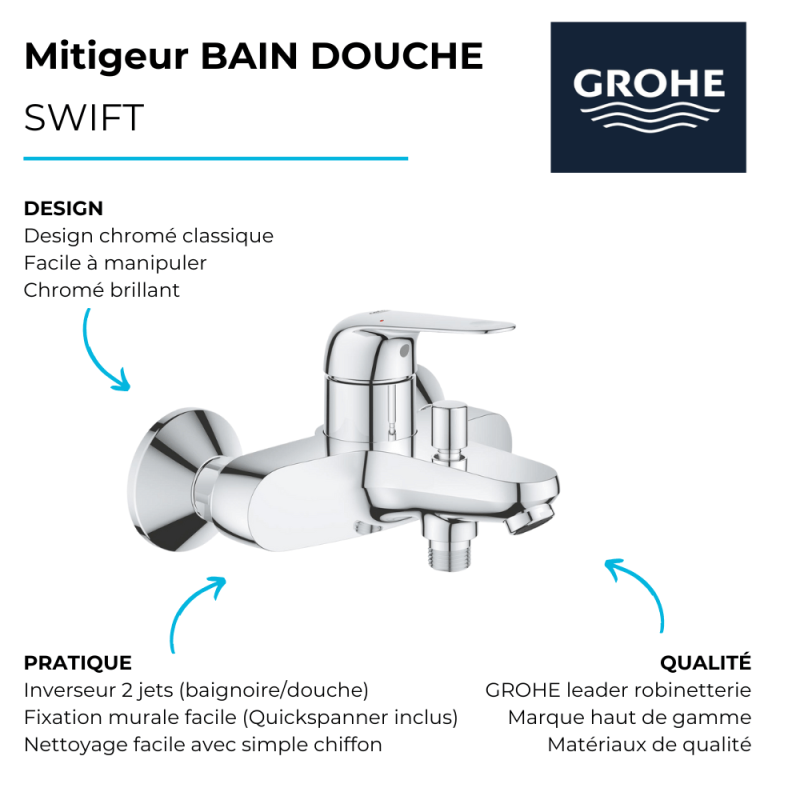 Mitigeur BAIN DOUCHE
SWIFT

GROHE

DESIGN
Design chromé classique
Facile à manipuler
Chromé brillant

PRATIQUE
Inverseur 2 jets (baignoire/douche)
Fixation murale facile (Quickspanner inclus)
Nettoyage facile avec simple chiffon

QUALITÉ
GROHE leader robinetterie
Marque haut de gamme
Matériaux de qualité